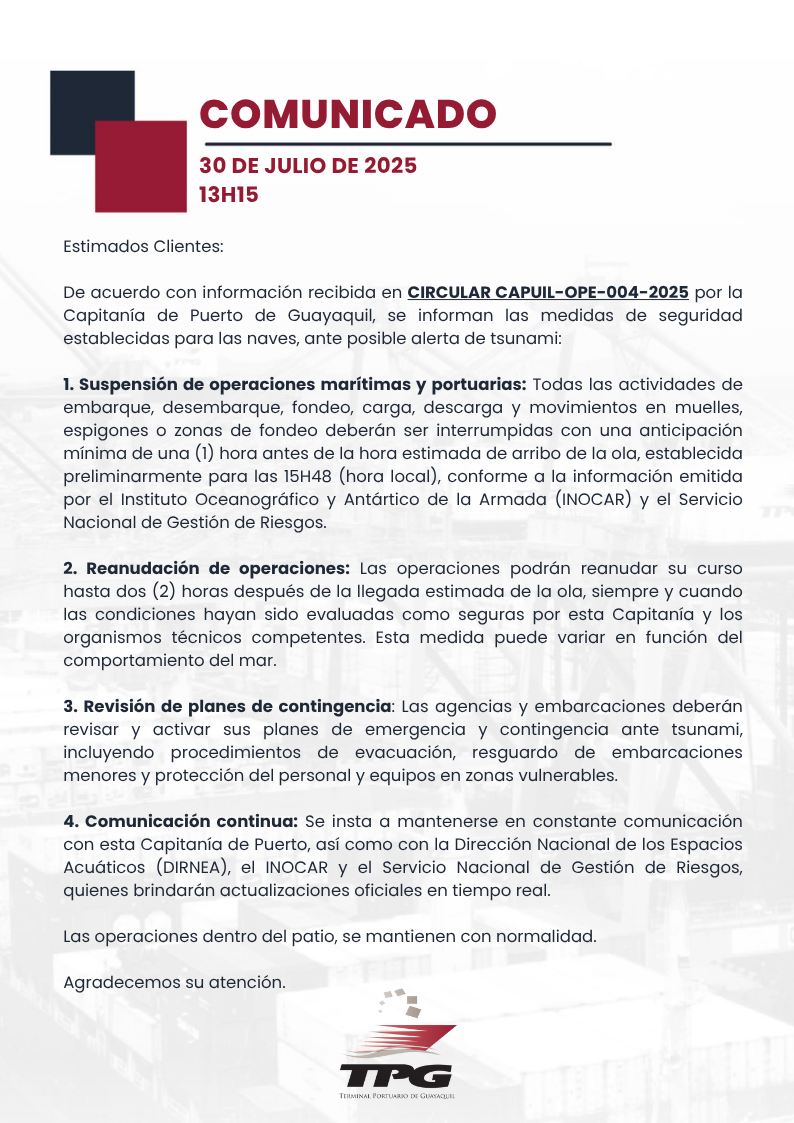 COMUNICADO

30 DE JULIO DE 2025
13H15

Estimados Clientes:

De acuerdo con información recibida en CIRCULAR CAPUIL-OPE-004-2025 por la Capitanía de Puerto de Guayaquil, se informan las medidas de seguridad establecidas para las naves, ante posible alerta de tsunami:

1. Suspensión de operaciones marítimas y portuarias: Todas las actividades de embarque, desembarque, fondeo, carga, descarga y movimientos en muelles, espigones o zonas de fondeo deberán ser interrumpidas con una anticipación mínima de una (1) hora antes de la hora estimada de arribo de la ola, establecida preliminarmente para las 15H48 (hora local), conforme a la información emitida por el Instituto Oceanográfico y Antártico de la Armada (INOCAR) y el Servicio Nacional de Gestión de Riesgos.

2. Reanudación de operaciones: Las operaciones podrán reanudar su curso hasta dos (2) horas después de la llegada estimada de la ola, siempre y cuando las condiciones hayan sido evaluadas como seguras por esta Capitanía y los organismos técnicos competentes. Esta medida puede variar en función del comportamiento del mar.

3. Revisión de planes de contingencia: Las agencias y embarcaciones deberán revisar y activar sus planes de emergencia y contingencia ante tsunami, incluyendo procedimientos de evacuación, resguardo de embarcaciones menores y protección del personal y equipos en zonas vulnerables.

4. Comunicación continua: Se insta a mantenerse en constante comunicación con esta Capitanía de Puerto, así como con la Dirección Nacional de los Espacios Acuáticos (DIRNEA), el INOCAR y el Servicio Nacional de Gestión de Riesgos, quienes brindarán actualizaciones oficiales en tiempo real.

Las operaciones dentro del patio, se mantienen con normalidad.

Agradecemos su atención.

TPG
TERMINAL PORTUARIO DE GUAYAQUIL